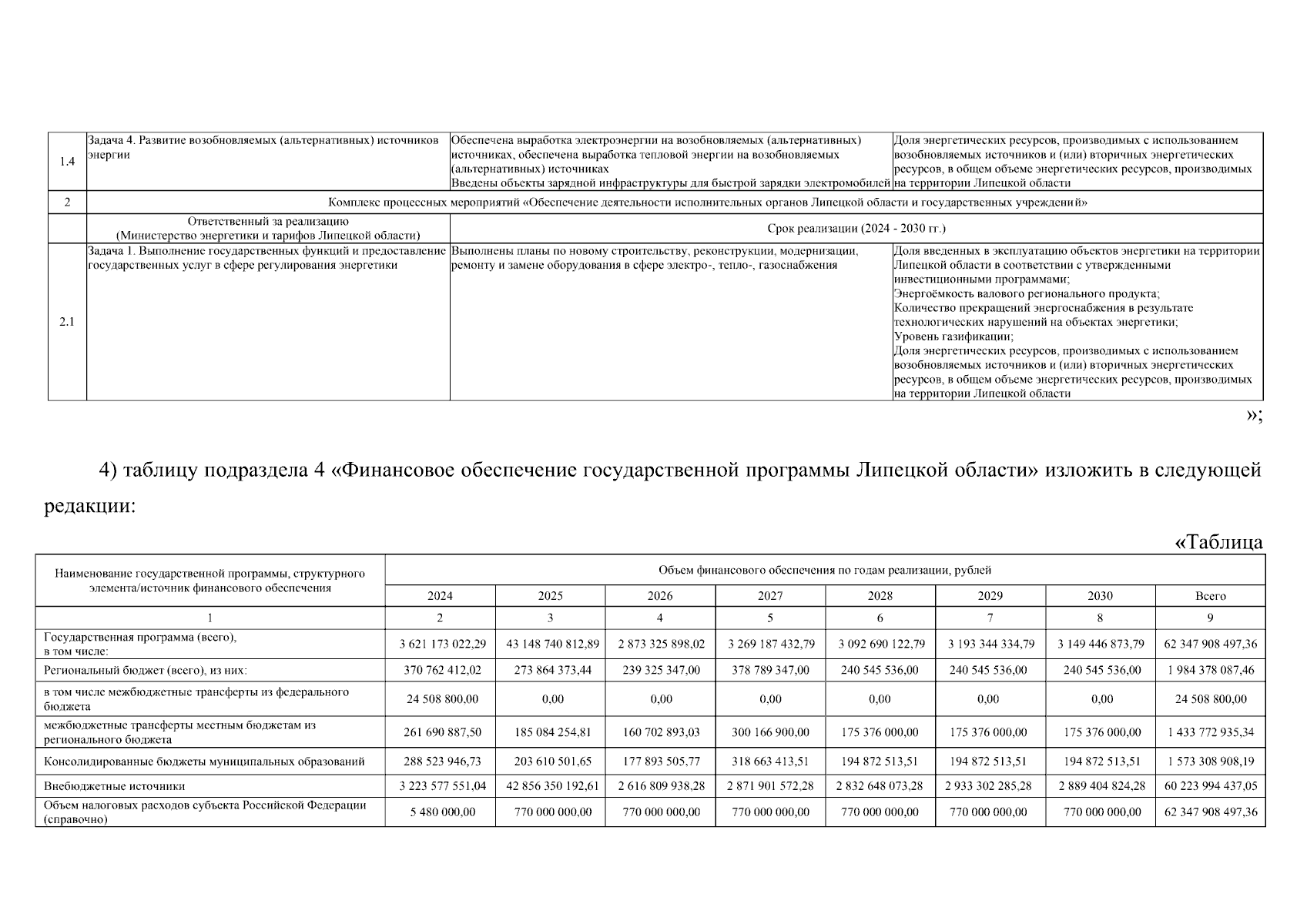 | 1.4 | Задача 4. Развитие возобновляемых (альтернативных) источников энергии | Обеспечена выработка электроэнергии на возобновляемых (альтернативных) источниках, обеспечена выработка тепловой энергии на возобновляемых (альтернативных) источниках Введены объекты зарядной инфраструктуры для быстрой зарядки электромобилей | Доля энергетических ресурсов, производимых с использованием возобновляемых источников и (или) вторичных энергетических ресурсов, в общем объеме энергетических ресурсов, производимых на территории Липецкой области |
|---|---|---|---|
| 2 | Комплекс процессных мероприятий «Обеспечение деятельности исполнительных органов Липецкой области и государственных учреждений» | | |
| | Ответственный за реализацию (Министерство энергетики и тарифов Липецкой области) | Срок реализации (2024 - 2030 гг.) | |
| 2.1 | Задача 1. Выполнение государственных функций и предоставление государственных услуг в сфере регулирования энергетики | Выполнены планы по новому строительству, реконструкции, модернизации, ремонту и замене оборудования в сфере электро-, тепло-, газоснабжения | Доля введенных в эксплуатацию объектов энергетики на территории Липецкой области в соответствии с утвержденными инвестиционными программами; Энергоёмкость валового регионального продукта; Количество прекращений энергоснабжения в результате технологических нарушений на объектах энергетики; Уровень газификации; Доля энергетических ресурсов, производимых с использованием возобновляемых источников и (или) вторичных энергетических ресурсов, в общем объеме энергетических ресурсов, производимых на территории Липецкой области |

»;

4) таблицу подраздела 4 «Финансовое обеспечение государственной программы Липецкой области» изложить в следующей редакции:

«Таблица

| Наименование государственной программы, структурного элемента/источник финансового обеспечения | Объем финансового обеспечения по годам реализации, рублей | | | | | | | |
|---|---|---|---|---|---|---|---|---|
| | 2024 | 2025 | 2026 | 2027 | 2028 | 2029 | 2030 | Всего |
| 1 | 2 | 3 | 4 | 5 | 6 | 7 | 8 | 9 |
| Государственная программа (всего), в том числе: | 3 621 173 022,29 | 43 148 740 812,89 | 2 873 325 898,02 | 3 269 187 432,79 | 3 092 690 122,79 | 3 193 344 334,79 | 3 149 446 873,79 | 62 347 908 497,36 |
| Региональный бюджет (всего), из них: | 370 762 412,02 | 273 864 373,44 | 239 325 347,00 | 378 789 347,00 | 240 545 536,00 | 240 545 536,00 | 240 545 536,00 | 1 984 378 087,46 |
| в том числе межбюджетные трансферты из федерального бюджета | 24 508 800,00 | 0,00 | 0,00 | 0,00 | 0,00 | 0,00 | 0,00 | 24 508 800,00 |
| межбюджетные трансферты местным бюджетам из регионального бюджета | 261 690 887,50 | 185 084 254,81 | 160 702 893,03 | 300 166 900,00 | 175 376 000,00 | 175 376 000,00 | 175 376 000,00 | 1 433 772 935,34 |
| Консолидированные бюджеты муниципальных образований | 288 523 946,73 | 203 610 501,65 | 177 893 505,77 | 318 663 413,51 | 194 872 513,51 | 194 872 513,51 | 194 872 513,51 | 1 573 308 908,19 |
| Внебюджетные источники | 3 223 577 551,04 | 42 856 350 192,61 | 2 616 809 938,28 | 2 871 901 572,28 | 2 832 648 073,28 | 2 933 302 285,28 | 2 889 404 824,28 | 60 223 994 437,05 |
| Объем налоговых расходов субъекта Российской Федерации (справочно) | 5 480 000,00 | 770 000 000,00 | 770 000 000,00 | 770 000 000,00 | 770 000 000,00 | 770 000 000,00 | 770 000 000,00 | 62 347 908 497,36 |